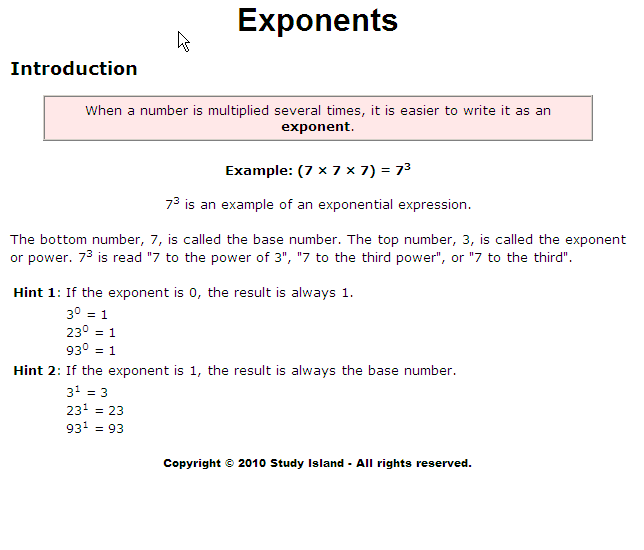 Exponents

Introduction

When a number is multiplied several times, it is easier to write it as an exponent.

Example: $(7 \times 7 \times 7) = 7^3$

$7^3$ is an example of an exponential expression.

The bottom number, 7, is called the base number. The top number, 3, is called the exponent or power. $7^3$ is read "7 to the power of 3", "7 to the third power", or "7 to the third".

Hint 1: If the exponent is 0, the result is always 1.
$3^0 = 1$
$23^0 = 1$
$93^0 = 1$

Hint 2: If the exponent is 1, the result is always the base number.
$3^1 = 3$
$23^1 = 23$
$93^1 = 93$

Copyright © 2010 Study Island - All rights reserved.